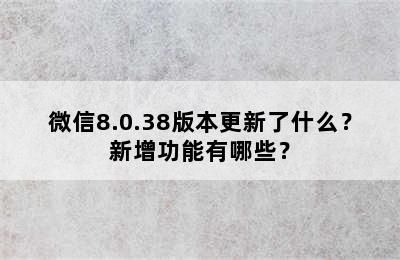 微信8.0.38版本更新了什么？
新增功能有哪些？